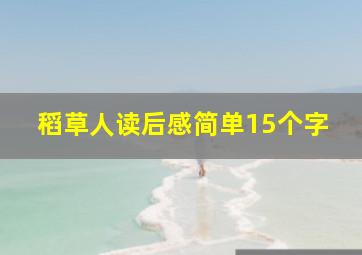 稻草人读后感简单15个字